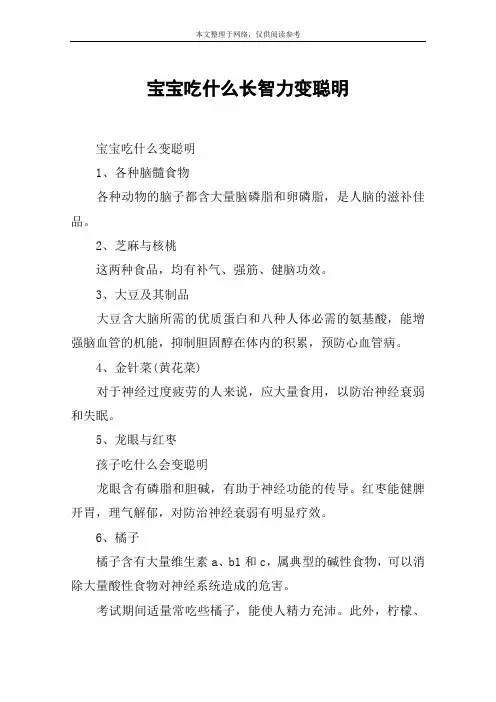 本文整理于网络，仅供阅读参考

宝宝吃什么长智力变聪明

宝宝吃什么变聪明

1、各种脑髓食物

各种动物的脑子都含大量脑磷脂和卵磷脂，是人脑的滋补佳品。

2、芝麻与核桃

这两种食品，均有补气、强筋、健脑功效。

3、大豆及其制品

大豆含大脑所需的优质蛋白和八种人体必需的氨基酸，能增强脑血管的机能，抑制胆固醇在体内的积累，预防心血管病。

4、金针菜(黄花菜)

对于神经过度疲劳的人来说，应大量食用，以防治神经衰弱和失眠。

5、龙眼与红枣

孩子吃什么会变聪明

龙眼含有磷脂和胆碱，有助于神经功能的传导。红枣能健脾开胃，理气解郁，对防治神经衰弱有明显疗效。

6、橘子

橘子含有大量维生素 a、b1 和 c，属典型的碱性食物，可以消除大量酸性食物对神经系统造成的危害。

考试期间适量常吃些橘子，能使人精力充沛。此外，柠檬、